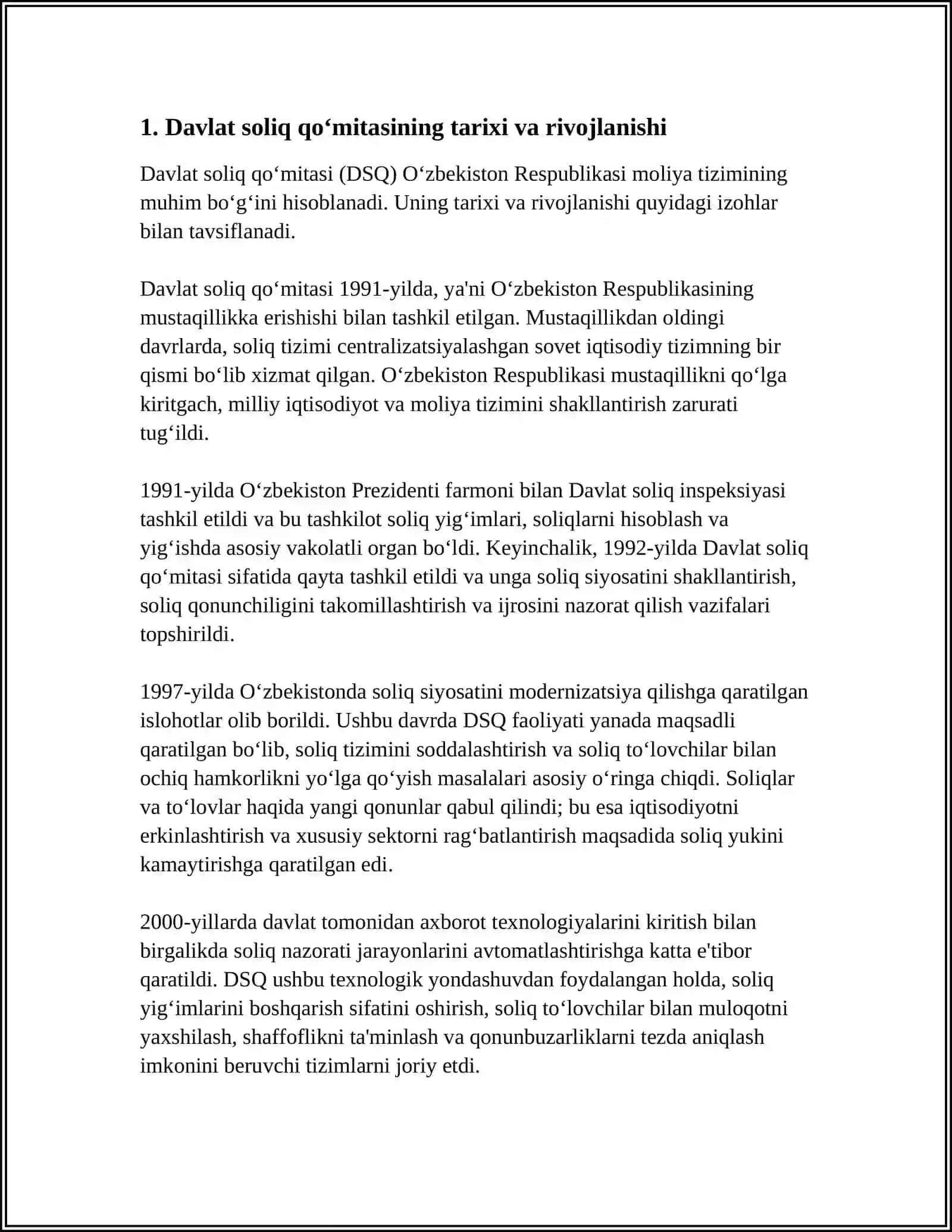 1. Davlat soliq qo‘mitasining tarixi va rivojlanishi

Davlat soliq qo‘mitasi (DSQ) O‘zbekiston Respublikasi moliya tizimining muhim bo‘g‘ini hisoblanadi. Uning tarixi va rivojlanishi quyidagi izohlar bilan tavsiflanadi.

Davlat soliq qo‘mitasi 1991-yilda, ya'ni O‘zbekiston Respublikasining mustaqillikka erishishi bilan tashkil etilgan. Mustaqillikdan oldingi davrlarda, soliq tizimi centralizatsiyalashgan sovet iqtisodiy tizimning bir qismi bo‘lib xizmat qilgan. O‘zbekiston Respublikasi mustaqillikni qo‘lga kiritgach, milliy iqtisodiyot va moliya tizimini shakllantirish zarurati tug‘ildi.

1991-yilda O‘zbekiston Prezidenti farmoni bilan Davlat soliq inspeksiyasi tashkil etildi va bu tashkilot soliq yig‘imlari, soliqlarni hisoblash va yig‘ishda asosiy vakolatli organ bo‘ldi. Keyinchalik, 1992-yilda Davlat soliq qo‘mitasi sifatida qayta tashkil etildi va unga soliq siyosatini shakllantirish, soliq qonunchiligini takomillashtirish va ijrosini nazorat qilish vazifalari topshirildi.

1997-yilda O‘zbekistonda soliq siyosatini modernizatsiya qilishga qaratilgan islohotlar olib borildi. Ushbu davrda DSQ faoliyati yanada maqsadli qaratilgan bo‘lib, soliq tizimini soddalashtirish va soliq to‘lovchilar bilan ochiq hamkorlikni yo‘lga qo‘yish masalalari asosiy o‘ringa chiqdi. Soliqlar va to‘lovlar haqida yangi qonunlar qabul qilindi; bu esa iqtisodiyotni erkinlashtirish va xususiy sektorni rag‘batlantirish maqsadida soliq yukini kamaytirishga qaratilgan edi.

2000-yillarda davlat tomonidan axborot texnologiyalarini kiritish bilan birgalikda soliq nazorati jarayonlarini avtomatlashtirishga katta e'tibor qaratildi. DSQ ushbu texnologik yondashuvdan foydalangan holda, soliq yig‘imlarini boshqarish sifatini oshirish, soliq to‘lovchilar bilan muloqotni yaxshilash, shaffoflikni ta'minlash va qonunbuzarliklarni tezda aniqlash imkonini beruvchi tizimlarni joriy etdi.